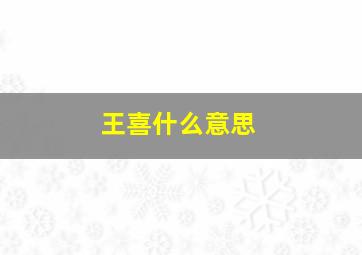 王喜什么意思